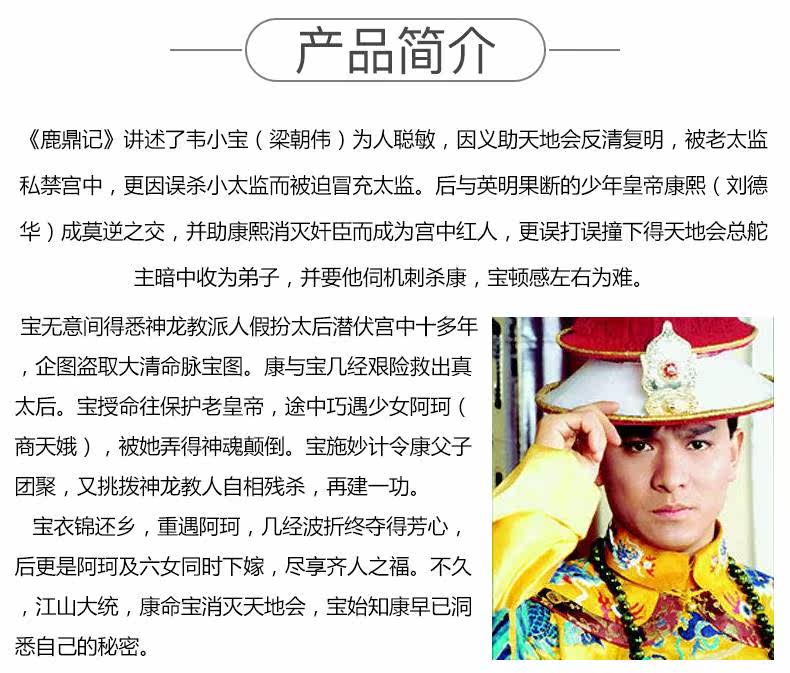 产品简介

《鹿鼎记》讲述了韦小宝（梁朝伟）为人聪敏，因义助天地会反清复明，被老太监私禁宫中，更因误杀小太监而被迫冒充太监。后与英明果断的少年皇帝康熙（刘德华）成莫逆之交，并助康熙消灭奸臣而成为宫中红人，更误打误撞下得天地会总舵主暗中收为弟子，并要他伺机刺杀康，宝顿感左右为难。

宝无意间得悉神龙教派人假扮太后潜伏宫中十多年，企图盗取大清命脉宝图。康与宝几经艰险救出真太后。宝授命往保护老皇帝，途中巧遇少女阿珂（商天娥），被她弄得神魂颠倒。宝施妙计令康父子团聚，又挑拨神龙教人自相残杀，再建一功。

宝衣锦还乡，重遇阿珂，几经波折终夺得芳心，后更是阿珂及六女同时下嫁，尽享齐人之福。不久，江山大统，康命宝消灭天地会，宝始知康早已洞悉自己的秘密。